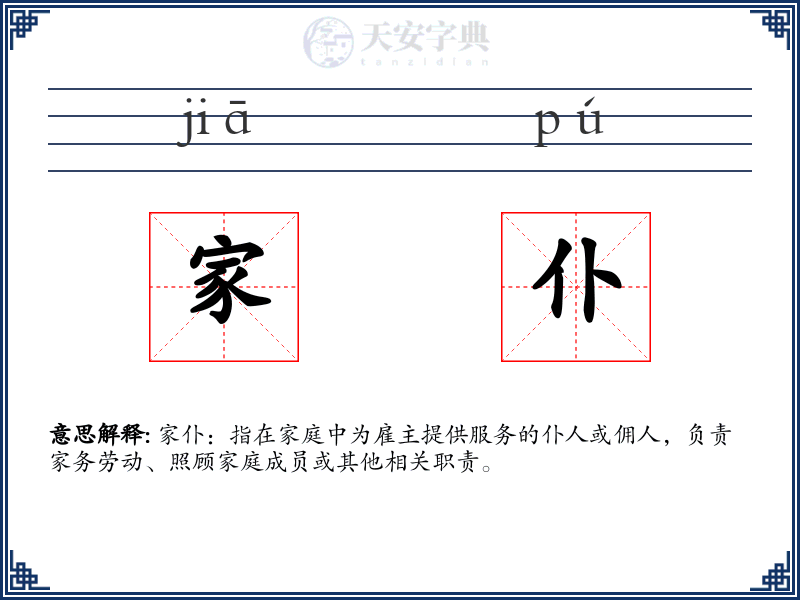 天安字典
tanzidian

jiā pú

家 仆

意思解释: 家仆：指在家庭中为雇主提供服务的仆人或佣人，负责家务劳动、照顾家庭成员或其他相关职责。